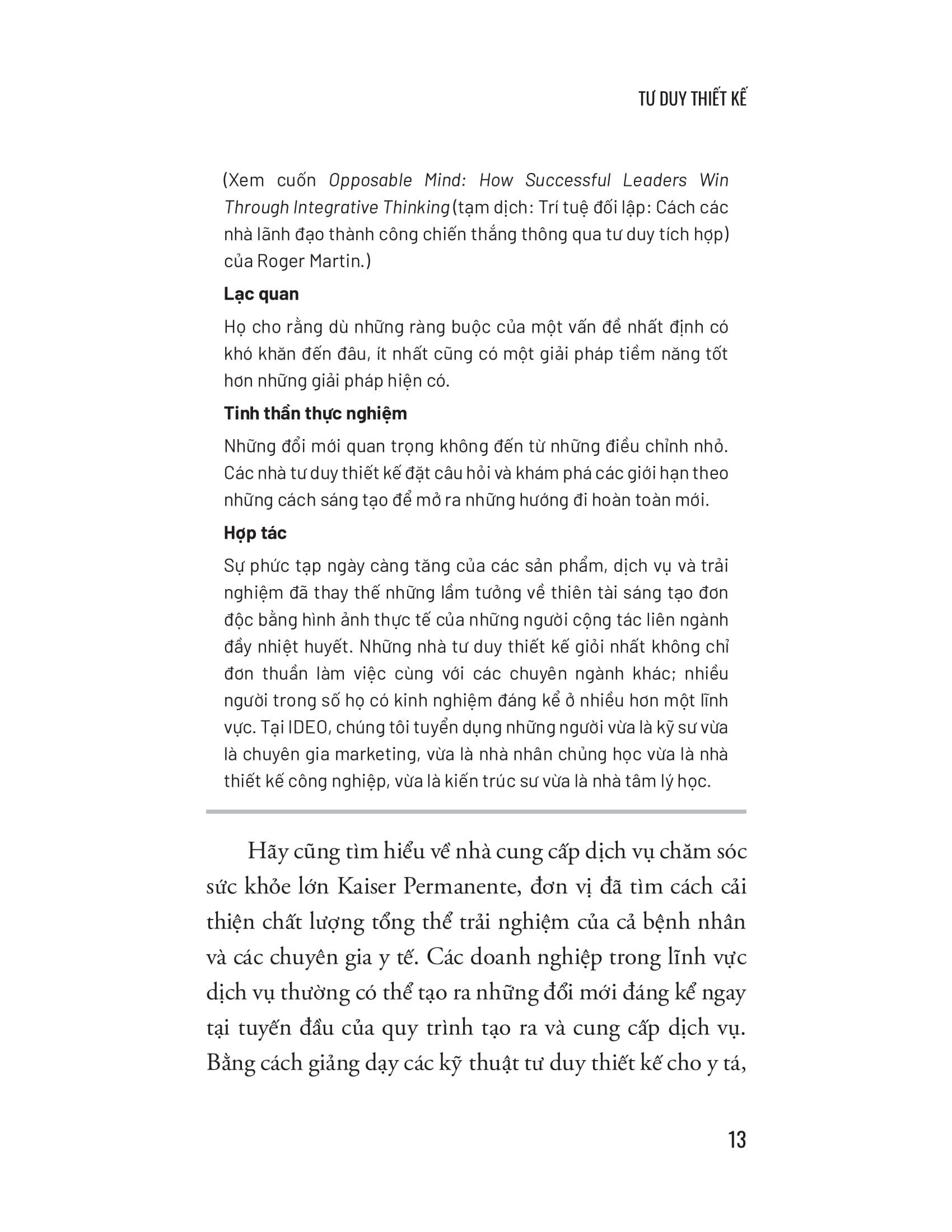 TƯ DUY THIẾT KẾ

(Xem cuốn Opposable Mind: How Successful Leaders Win Through Integrative Thinking (tạm dịch: Trí tuệ đối lập: Cách các nhà lãnh đạo thành công chiến thắng thông qua tư duy tích hợp) của Roger Martin.)

Lạc quan

Họ cho rằng dù những ràng buộc của một vấn đề nhất định có khó khăn đến đâu, ít nhất cũng có một giải pháp tiềm năng tốt hơn những giải pháp hiện có.

Tinh thần thực nghiệm

Những đổi mới quan trọng không đến từ những điều chỉnh nhỏ. Các nhà tư duy thiết kế đặt câu hỏi và khám phá các giới hạn theo những cách sáng tạo để mở ra những hướng đi hoàn toàn mới.

Hợp tác

Sự phức tạp ngày càng tăng của các sản phẩm, dịch vụ và trải nghiệm đã thay thế những lầm tưởng về thiên tài sáng tạo đơn độc bằng hình ảnh thực tế của những người cộng tác liên ngành đầy nhiệt huyết. Những nhà tư duy thiết kế giỏi nhất không chỉ đơn thuần làm việc cùng với các chuyên ngành khác; nhiều người trong số họ có kinh nghiệm đáng kể ở nhiều hơn một lĩnh vực. Tại IDEO, chúng tôi tuyển dụng những người vừa là kỹ sư vừa là chuyên gia marketing, vừa là nhà nhân chủng học vừa là nhà thiết kế công nghiệp, vừa là kiến trúc sư vừa là nhà tâm lý học.

Hãy cũng tìm hiểu về nhà cung cấp dịch vụ chăm sóc sức khỏe lớn Kaiser Permanente, đơn vị đã tìm cách cải thiện chất lượng tổng thể trải nghiệm của cả bệnh nhân và các chuyên gia y tế. Các doanh nghiệp trong lĩnh vực dịch vụ thường có thể tạo ra những đổi mới đáng kể ngay tại tuyến đầu của quy trình tạo ra và cung cấp dịch vụ. Bằng cách giảng dạy các kỹ thuật tư duy thiết kế cho y tá,

13